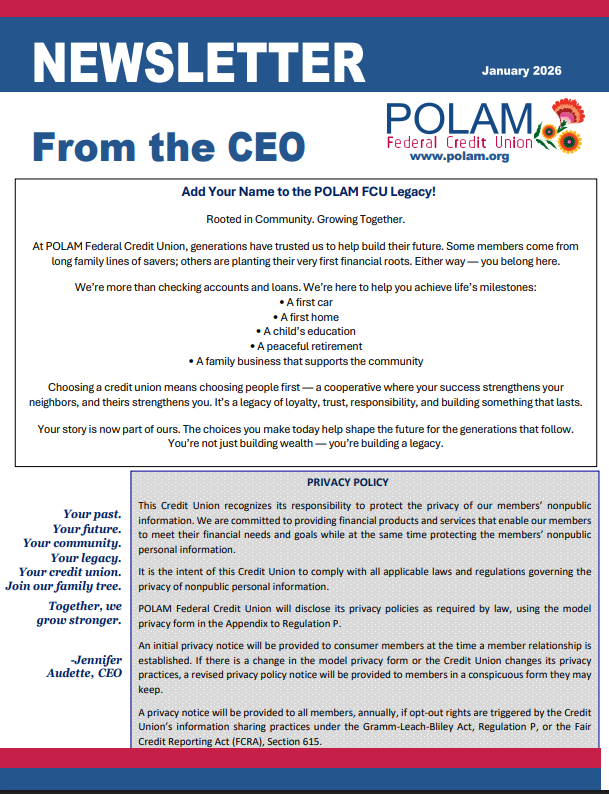 NEWSLETTER

January 2026

From the CEO

POLAM
Federal Credit Union
www.polam.org

Add Your Name to the POLAM FCU Legacy!

Rooted in Community. Growing Together.

At POLAM Federal Credit Union, generations have trusted us to help build their future. Some members come from long family lines of savers; others are planting their very first financial roots. Either way — you belong here.

We're more than checking accounts and loans. We're here to help you achieve life's milestones:
• A first car
• A first home
• A child's education
• A peaceful retirement
• A family business that supports the community

Choosing a credit union means choosing people first — a cooperative where your success strengthens your neighbors, and theirs strengthens you. It's a legacy of loyalty, trust, responsibility, and building something that lasts.

Your story is now part of ours. The choices you make today help shape the future for the generations that follow. You're not just building wealth — you're building a legacy.

Your past.
Your future.
Your community.
Your legacy.
Your credit union.
Join our family tree.

Together, we grow stronger.

-Jennifer Audette, CEO

PRIVACY POLICY

This Credit Union recognizes its responsibility to protect the privacy of our members' nonpublic information. We are committed to providing financial products and services that enable our members to meet their financial needs and goals while at the same time protecting the members' nonpublic personal information.

It is the intent of this Credit Union to comply with all applicable laws and regulations governing the privacy of nonpublic personal information.

POLAM Federal Credit Union will disclose its privacy policies as required by law, using the model privacy form in the Appendix to Regulation P.

An initial privacy notice will be provided to consumer members at the time a member relationship is established. If there is a change in the model privacy form or the Credit Union changes its privacy practices, a revised privacy policy notice will be provided to members in a conspicuous form they may keep.

A privacy notice will be provided to all members, annually, if opt-out rights are triggered by the Credit Union's information sharing practices under the Gramm-Leach-Bliley Act, Regulation P, or the Fair Credit Reporting Act (FCRA), Section 615.